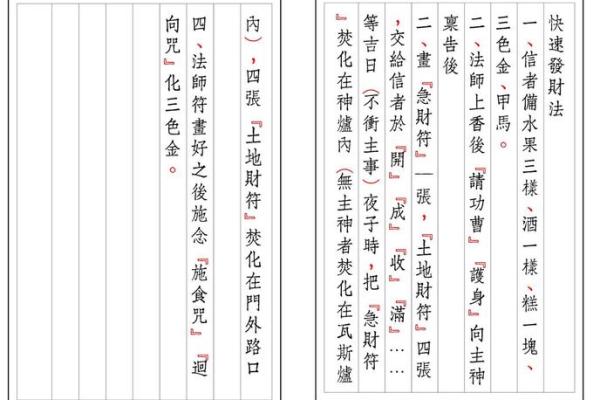 快速發財法

一、信者備水果三樣、酒一樣、糕一塊、三色金、甲馬。

二、法師上香後『請功曹』『護身』向主神稟告後

二、畫『急財符』一張，『土地財符』四張，交給信者於『開』『成』『收』『滿』……等吉日(不衝主事)夜子時，把『急財符』焚化在神爐內(無主神者焚化在瓦斯爐內)，四張『土地財符』焚化在門外路口

四、法師符畫好之後施念『施食咒』『迴向咒』化三色金。